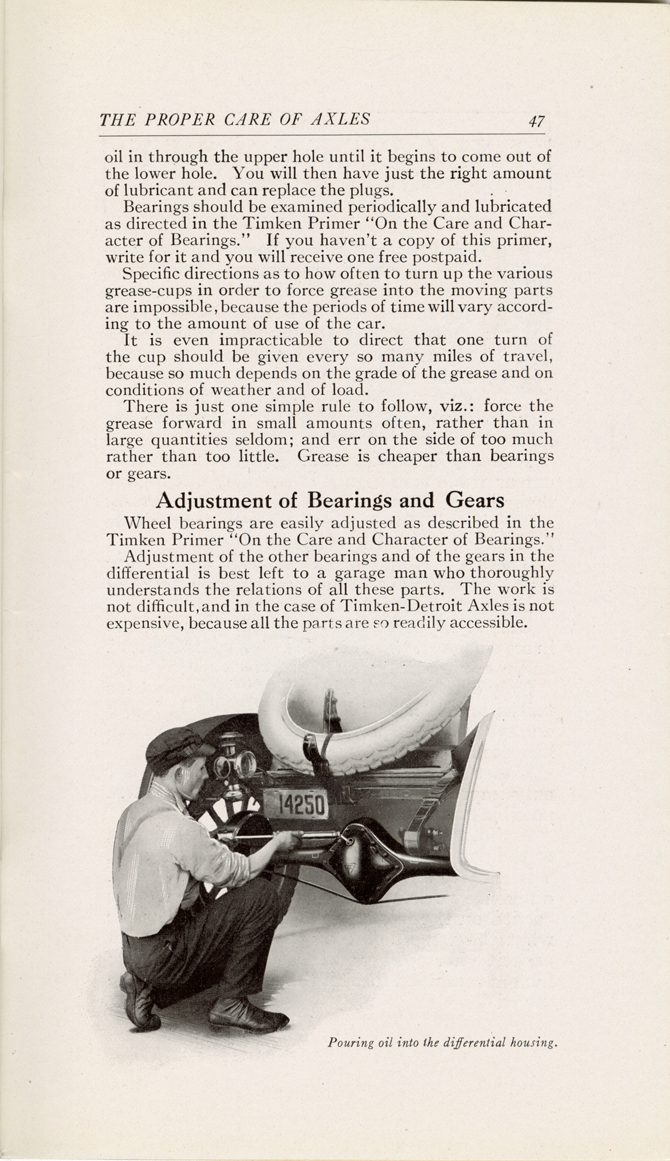 THE PROPER CARE OF AXLES 47

oil in through the upper hole until it begins to come out of the lower hole. You will then have just the right amount of lubricant and can replace the plugs.

Bearings should be examined periodically and lubricated as directed in the Timken Primer "On the Care and Character of Bearings." If you haven't a copy of this primer, write for it and you will receive one free postpaid.

Specific directions as to how often to turn up the various grease-cups in order to force grease into the moving parts are impossible, because the periods of time will vary according to the amount of use of the car.

It is even impracticable to direct that one turn of the cup should be given every so many miles of travel, because so much depends on the grade of the grease and on conditions of weather and of load.

There is just one simple rule to follow, viz.: force the grease forward in small amounts often, rather than in large quantities seldom; and err on the side of too much rather than too little. Grease is cheaper than bearings or gears.

Adjustment of Bearings and Gears

Wheel bearings are easily adjusted as described in the Timken Primer "On the Care and Character of Bearings."

Adjustment of the other bearings and of the gears in the differential is best left to a garage man who thoroughly understands the relations of all these parts. The work is not difficult, and in the case of Timken-Detroit Axles is not expensive, because all the parts are so readily accessible.

14250

Pouring oil into the differential housing.